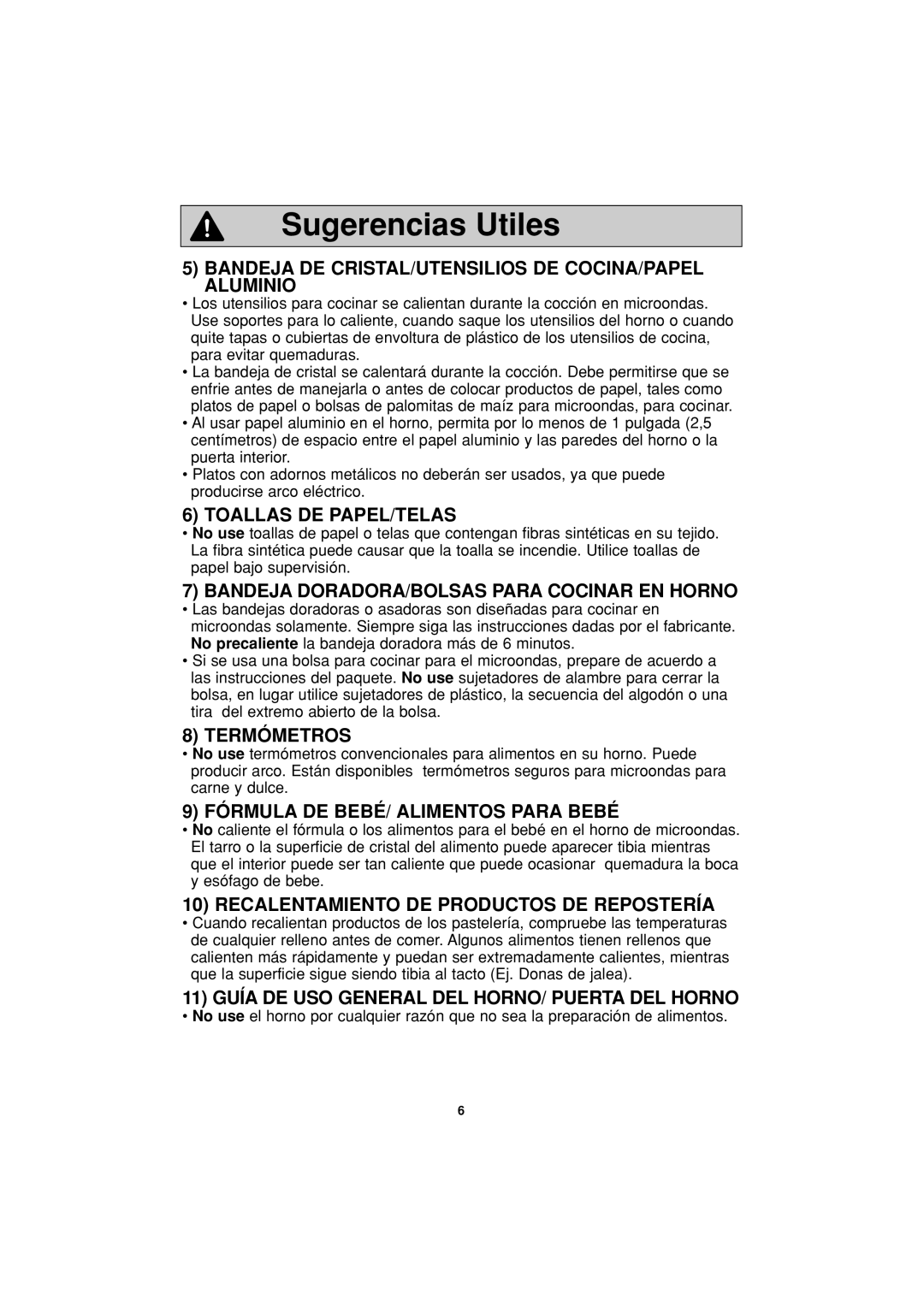 Sugerencias Utiles

5) BANDEJA DE CRISTAL/UTENSILIOS DE COCINA/PAPEL ALUMINIO

• Los utensilios para cocinar se calientan durante la cocción en microondas. Use soportes para lo caliente, cuando saque los utensilios del horno o cuando quite tapas o cubiertas de envoltura de plástico de los utensilios de cocina, para evitar quemaduras.
• La bandeja de cristal se calentará durante la cocción. Debe permitirse que se enfrie antes de manejarla o antes de colocar productos de papel, tales como platos de papel o bolsas de palomitas de maíz para microondas, para cocinar.
• Al usar papel aluminio en el horno, permita por lo menos de 1 pulgada (2,5 centímetros) de espacio entre el papel aluminio y las paredes del horno o la puerta interior.
• Platos con adornos metálicos no deberán ser usados, ya que puede producirse arco eléctrico.

6) TOALLAS DE PAPEL/TELAS

• No use toallas de papel o telas que contengan fibras sintéticas en su tejido. La fibra sintética puede causar que la toalla se incendie. Utilice toallas de papel bajo supervisión.

7) BANDEJA DORADORA/BOLSAS PARA COCINAR EN HORNO

• Las bandejas doradoras o asadoras son diseñadas para cocinar en microondas solamente. Siempre siga las instrucciones dadas por el fabricante. No precaliente la bandeja doradora más de 6 minutos.
• Si se usa una bolsa para cocinar para el microondas, prepare de acuerdo a las instrucciones del paquete. No use sujetadores de alambre para cerrar la bolsa, en lugar utilice sujetadores de plástico, la secuencia del algodón o una tira del extremo abierto de la bolsa.

8) TERMÓMETROS

• No use termómetros convencionales para alimentos en su horno. Puede producir arco. Están disponibles termómetros seguros para microondas para carne y dulce.

9) FÓRMULA DE BEBÉ/ ALIMENTOS PARA BEBÉ

• No caliente el fórmula o los alimentos para el bebé en el horno de microondas. El tarro o la superficie de cristal del alimento puede aparecer tibia mientras que el interior puede ser tan caliente que puede ocasionar quemadura la boca y esófago de bebe.

10) RECALENTAMIENTO DE PRODUCTOS DE REPOSTERÍA

• Cuando recalientan productos de los pastelería, compruebe las temperaturas de cualquier relleno antes de comer. Algunos alimentos tienen rellenos que calienten más rápidamente y puedan ser extremadamente calientes, mientras que la superficie sigue siendo tibia al tacto (Ej. Donas de jalea).

11) GUÍA DE USO GENERAL DEL HORNO/ PUERTA DEL HORNO

• No use el horno por cualquier razón que no sea la preparación de alimentos.

6